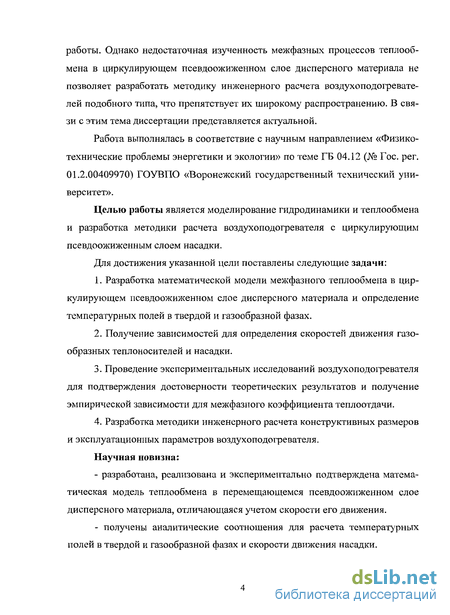 работы. Однако недостаточная изученность межфазных процессов теплообмена в циркулирующем псевдоожиженном слое дисперсного материала не позволяет разработать методику инженерного расчета воздухоподогревателей подобного типа, что препятствует их широкому распространению. В связи с этим тема диссертации представляется актуальной.

Работа выполнялась в соответствие с научным направлением «Физико-технические проблемы энергетики и экологии» по теме ГБ 04.12 (№ Гос. рег. 01.2.00409970) ГОУВПО «Воронежский государственный технический университет».

Целью работы является моделирование гидродинамики и теплообмена и разработка методики расчета воздухоподогревателя с циркулирующим псевдоожиженным слоем насадки.

Для достижения указанной цели поставлены следующие задачи:

1. Разработка математической модели межфазного теплообмена в циркулирующем псевдоожиженном слое дисперсного материала и определение температурных полей в твердой и газообразной фазах.

2. Получение зависимостей для определения скоростей движения газообразных теплоносителей и насадки.

3. Проведение экспериментальных исследований воздухоподогревателя для подтверждения достоверности теоретических результатов и получение эмпирической зависимости для межфазного коэффициента теплоотдачи.

4. Разработка методики инженерного расчета конструктивных размеров и эксплуатационных параметров воздухоподогревателя.

Научная новизна:

- разработана, реализована и экспериментально подтверждена математическая модель теплообмена в перемещающемся псевдоожиженном слое дисперсного материала, отличающаяся учетом скорости его движения.

- получены аналитические соотношения для расчета температурных полей в твердой и газообразной фазах и скорости движения насадки.

4

dsLib.net
библиотека диссертаций